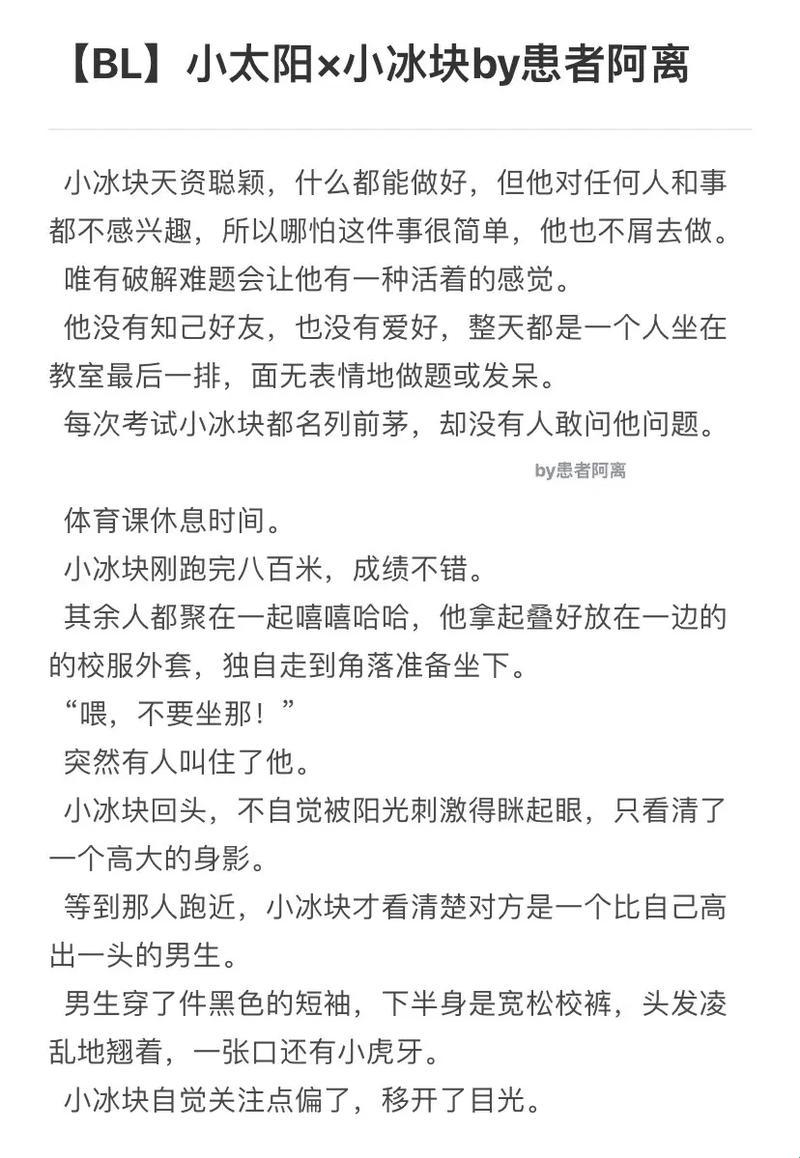 【BL】小太阳×小冰块by患者阿离

小冰块天资聪颖，什么都能做好，但他对任何人和事都不感兴趣，所以哪怕这件事很简单，他也不屑去做。

唯有破解难题会让他有一种活着的感觉。

他没有知己好友，也没有爱好，整天都是一个人坐在教室最后一排，面无表情地做题或发呆。

每次考试小冰块都名列前茅，却没有人敢问他问题。

by患者阿离

体育课休息时间。

小冰块刚跑完八百米，成绩不错。

其余人都聚在一起嘻嘻哈哈，他拿起叠好放在一边的的校服外套，独自走到角落准备坐下。

“喂，不要坐那！”

突然有人叫住了他。

小冰块回头，不自觉被阳光刺激得眯起眼，只看清了一个高大的身影。

等到那人跑近，小冰块才看清楚对方是一个比自己高出一头的男生。

男生穿了件黑色的短袖，下半身是宽松校裤，头发凌乱地翘着，一张口还有小虎牙。

小冰块自觉关注点偏了，移开了目光。